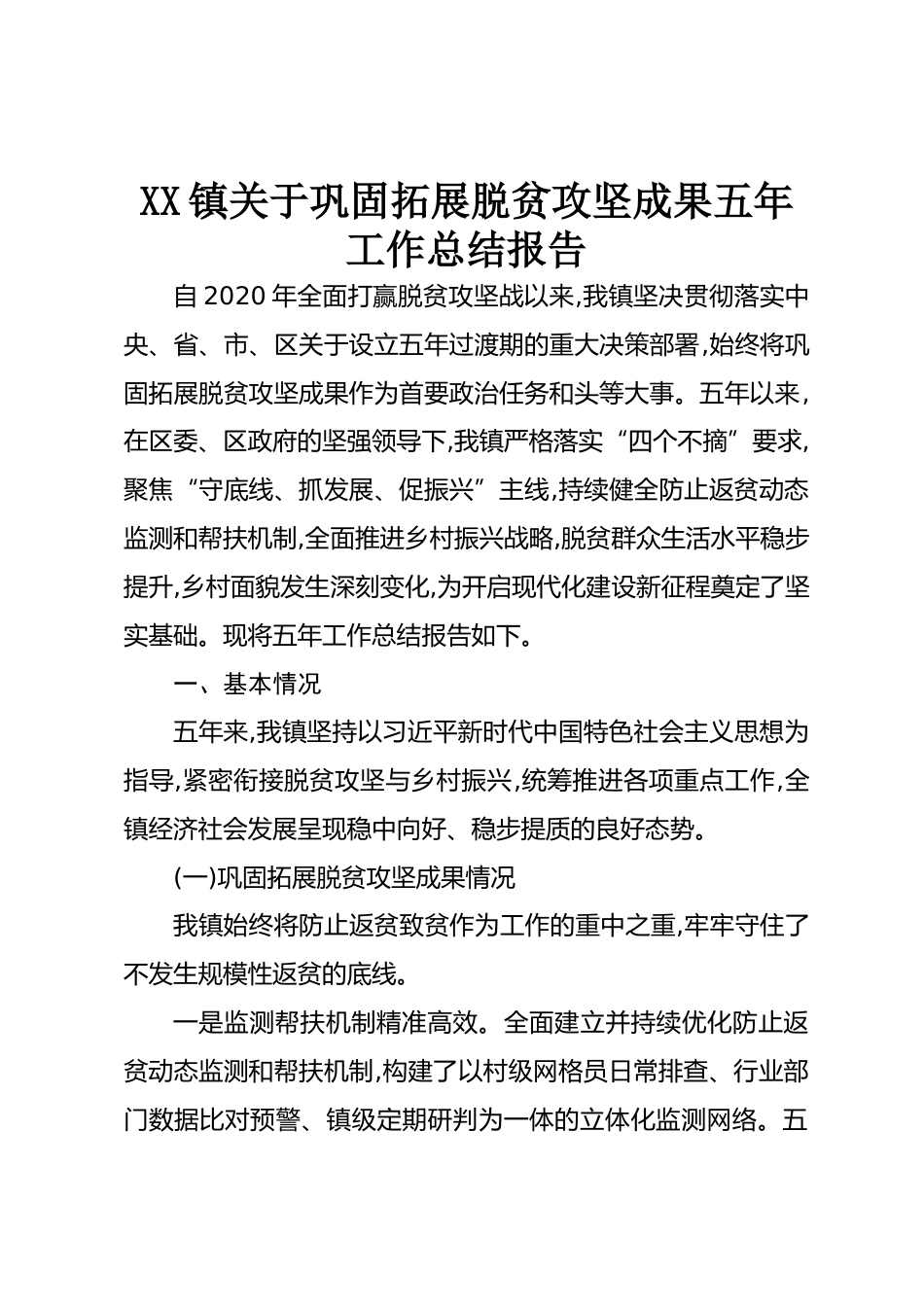 XX镇关于巩固拓展脱贫攻坚成果五年工作总结报告

自2020年全面打赢脱贫攻坚战以来,我镇坚决贯彻落实中央、省、市、区关于设立五年过渡期的重大决策部署,始终将巩固拓展脱贫攻坚成果作为首要政治任务和头等大事。五年以来,在区委、区政府的坚强领导下,我镇严格落实“四个不摘”要求,聚焦“守底线、抓发展、促振兴”主线,持续健全防止返贫动态监测和帮扶机制,全面推进乡村振兴战略,脱贫群众生活水平稳步提升,乡村面貌发生深刻变化,为开启现代化建设新征程奠定了坚实基础。现将五年工作总结报告如下。

一、基本情况

五年来,我镇坚持以习近平新时代中国特色社会主义思想为指导,紧密衔接脱贫攻坚与乡村振兴,统筹推进各项重点工作,全镇经济社会发展呈现稳中向好、稳步提质的良好态势。

(一)巩固拓展脱贫攻坚成果情况

我镇始终将防止返贫致贫作为工作的重中之重,牢牢守住了不发生规模性返贫的底线。

一是监测帮扶机制精准高效。全面建立并持续优化防止返贫动态监测和帮扶机制,构建了以村级网格员日常排查、行业部门数据比对预警、镇级定期研判为一体的立体化监测网络。五